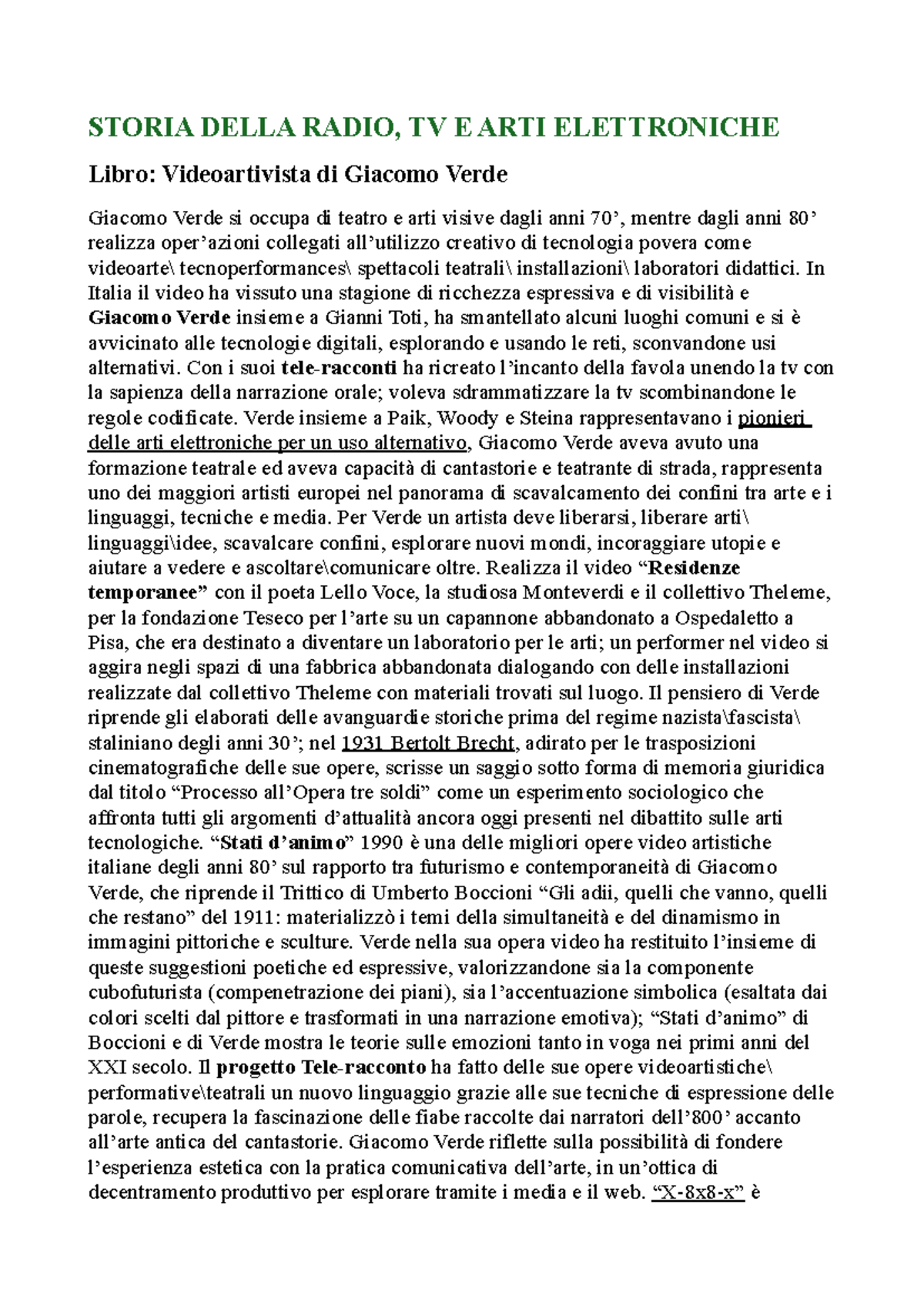 STORIA DELLA RADIO, TV E ARTI ELETTRONICHE

Libro: Videoartivista di Giacomo Verde

Giacomo Verde si occupa di teatro e arti visive dagli anni 70', mentre dagli anni 80' realizza oper'azioni collegati all'utilizzo creativo di tecnologia povera come videoarte\ tecnoperformances\ spettacoli teatrali\ installazioni\ laboratori didattici. In Italia il video ha vissuto una stagione di ricchezza espressiva e di visibilità e Giacomo Verde insieme a Gianni Toti, ha smantellato alcuni luoghi comuni e si è avvicinato alle tecnologie digitali, esplorando e usando le reti, sconvandone usi alternativi. Con i suoi tele-racconti ha ricreato l'incanto della favola unendo la tv con la sapienza della narrazione orale; voleva sdrammatizzare la tv scombinandone le regole codificate. Verde insieme a Paik, Woody e Steina rappresentavano i pionieri delle arti elettroniche per un uso alternativo, Giacomo Verde aveva avuto una formazione teatrale ed aveva capacità di cantastorie e teatrante di strada, rappresenta uno dei maggiori artisti europei nel panorama di scavalcamento dei confini tra arte e i linguaggi, tecniche e media. Per Verde un artista deve liberarsi, liberare arti\ linguaggi\idee, scavalcare confini, esplorare nuovi mondi, incoraggiare utopie e aiutare a vedere e ascoltare\comunicare oltre. Realizza il video "Residenze temporanee" con il poeta Lello Voce, la studiosa Monteverdi e il collettivo Theleme, per la fondazione Teseco per l'arte su un capannone abbandonato a Ospedaletto a Pisa, che era destinato a diventare un laboratorio per le arti; un performer nel video si aggira negli spazi di una fabbrica abbandonata dialogando con delle installazioni realizzate dal collettivo Theleme con materiali trovati sul luogo. Il pensiero di Verde riprende gli elaborati delle avanguardie storiche prima del regime nazista\fascista\ staliniano degli anni 30'; nel 1931 Bertolt Brecht, adirato per le trasposizioni cinematografiche delle sue opere, scrisse un saggio sotto forma di memoria giuridica dal titolo "Processo all'Opera tre soldi" come un esperimento sociologico che affronta tutti gli argomenti d'attualità ancora oggi presenti nel dibattito sulle arti tecnologiche. "Stati d'animo" 1990 è una delle migliori opere video artistiche italiane degli anni 80' sul rapporto tra futurismo e contemporaneità di Giacomo Verde, che riprende il Trittico di Umberto Boccioni "Gli adii, quelli che vanno, quelli che restano" del 1911: materializzò i temi della simultaneità e del dinamismo in immagini pittoriche e sculture. Verde nella sua opera video ha restituito l'insieme di queste suggestioni poetiche ed espressive, valorizzandone sia la componente cubofuturista (compenetrazione dei piani), sia l'accentuazione simbolica (esaltata dai colori scelti dal pittore e trasformati in una narrazione emotiva); "Stati d'animo" di Boccioni e di Verde mostra le teorie sulle emozioni tanto in voga nei primi anni del XXI secolo. Il progetto Tele-racconto ha fatto delle sue opere videoartistiche\ performative\teatrali un nuovo linguaggio grazie alle sue tecniche di espressione delle parole, recupera la fascinazione delle fiabe raccolte dai narratori dell'800' accanto all'arte antica del cantastorie. Giacomo Verde riflette sulla possibilità di fondere l'esperienza estetica con la pratica comunicativa dell'arte, in un'ottica di decentramento produttivo per esplorare tramite i media e il web. "X-8x8-x" è